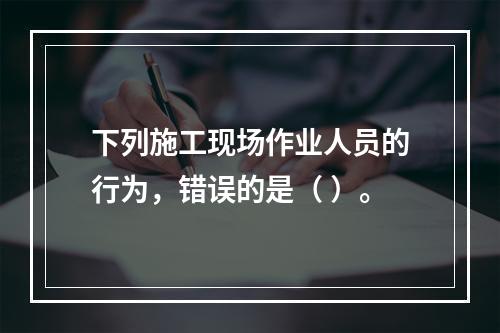 下列施工现场作业人员的行为，错误的是（ ）。